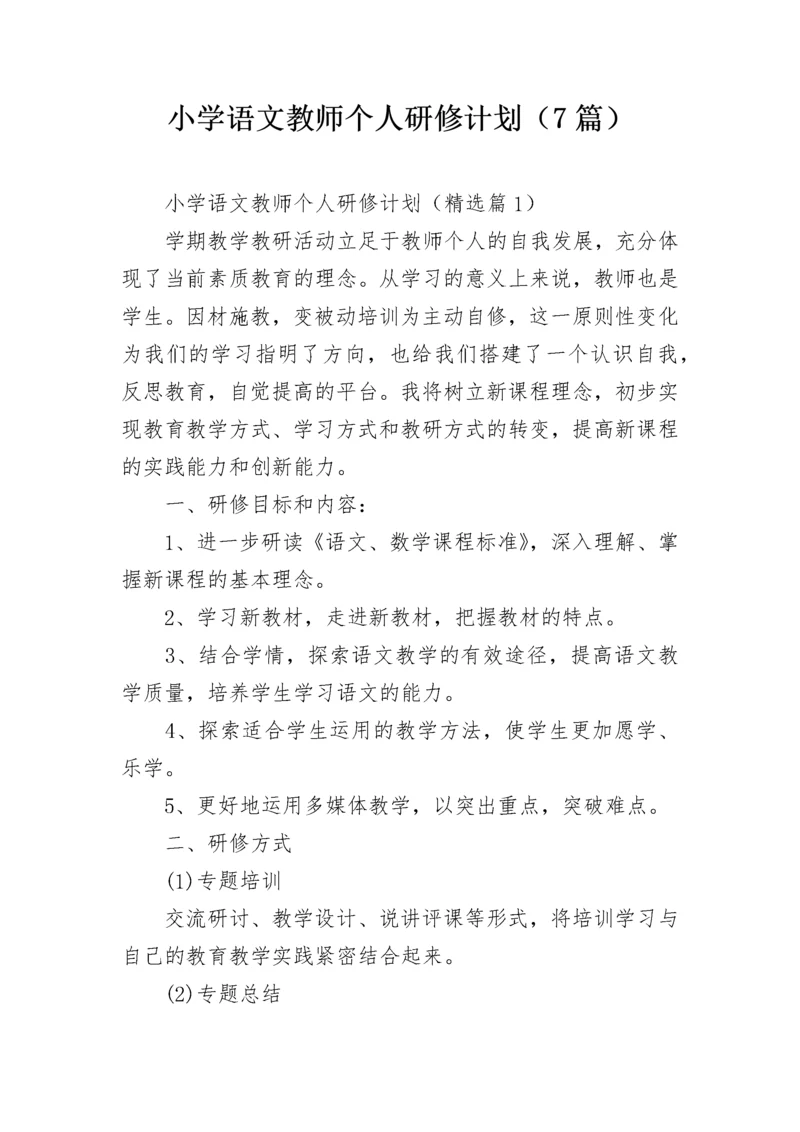 小学语文教师个人研修计划（7篇）

小学语文教师个人研修计划（精选篇1）

学期教学教研活动立足于教师个人的自我发展，充分体现了当前素质教育的理念。从学习的意义上来说，教师也是学生。因材施教，变被动培训为主动自修，这一原则性变化为我们的学习指明了方向，也给我们搭建了一个认识自我，反思教育，自觉提高的平台。我将树立新课程理念，初步实现教育教学方式、学习方式和教研方式的转变，提高新课程的实践能力和创新能力。

一、研修目标和内容：

1、进一步研读《语文、数学课程标准》，深入理解、掌握新课程的基本理念。

2、学习新教材，走进新教材，把握教材的特点。

3、结合学情，探索语文教学的有效途径，提高语文教学质量，培养学生学习语文的能力。

4、探索适合学生运用的教学方法，使学生更加愿学、乐学。

5、更好地运用多媒体教学，以突出重点，突破难点。

二、研修方式

(1)专题培训

交流研讨、教学设计、说讲评课等形式，将培训学习与自己的教育教学实践紧密结合起来。

(2)专题总结